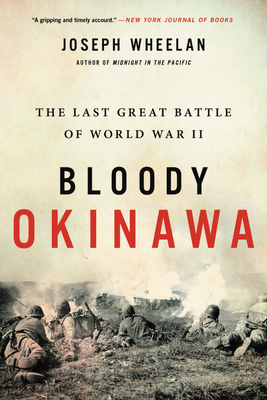 "A gripping and timely account." —NEW YORK JOURNAL OF BOOKS

JOSEPH WHEELAN

AUTHOR OF MIDNIGHT IN THE PACIFIC

THE LAST GREAT BATTLE OF WORLD WAR II

BLOODY OKINAWA